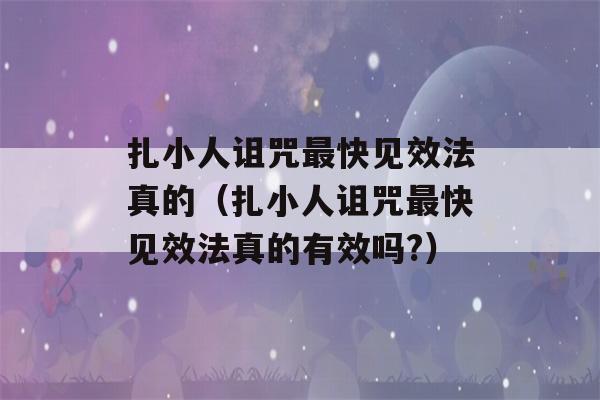 扎小人诅咒最快见效法真的（扎小人诅咒最快见效法真的有效吗?）